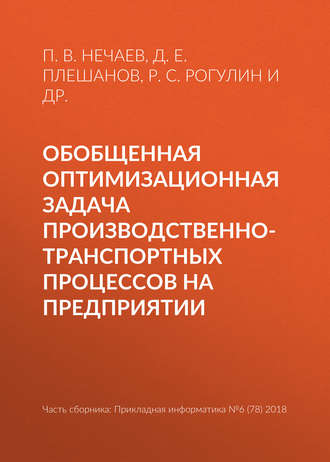 П. В. НЕЧАЕВ, Д. Е. ПЛЕШАНОВ, Р. С. РОГУЛИН И ДР.

ОБОБЩЕННАЯ ОПТИМИЗАЦИОННАЯ ЗАДАЧА ПРОИЗВОДСТВЕННО-ТРАНСПОРТНЫХ ПРОЦЕССОВ НА ПРЕДПРИЯТИИ

Часть сборника: Прикладная информатика №6 (78) 2018